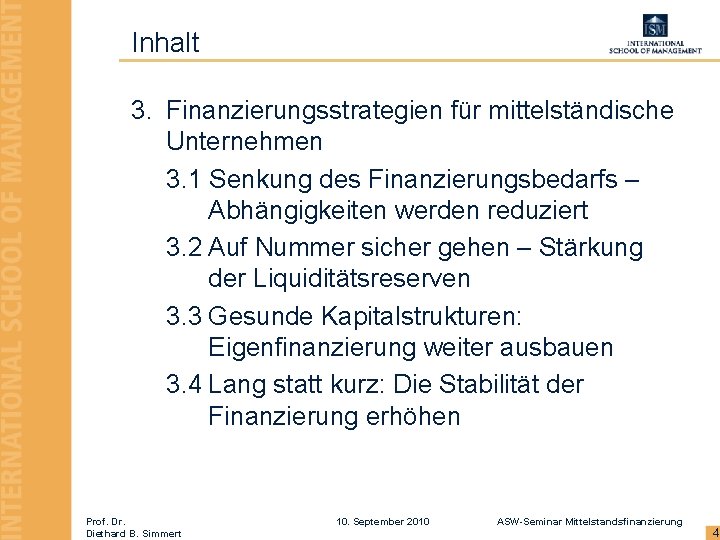 INTERNATIONAL SCHOOL OF MANAGEMENT

Inhalt

ISM
INTERNATIONAL
SCHOOL OF MANAGEMENT

3. Finanzierungsstrategien für mittelständische Unternehmen

3.1 Senkung des Finanzierungsbedarfs – Abhängigkeiten werden reduziert

3.2 Auf Nummer sicher gehen – Stärkung der Liquiditätsreserven

3.3 Gesunde Kapitalstrukturen: Eigenfinanzierung weiter ausbauen

3.4 Lang statt kurz: Die Stabilität der Finanzierung erhöhen

Prof. Dr.
Diethard B. Simmert

10. September 2010

ASW-Seminar Mittelstandsfinanzierung

4